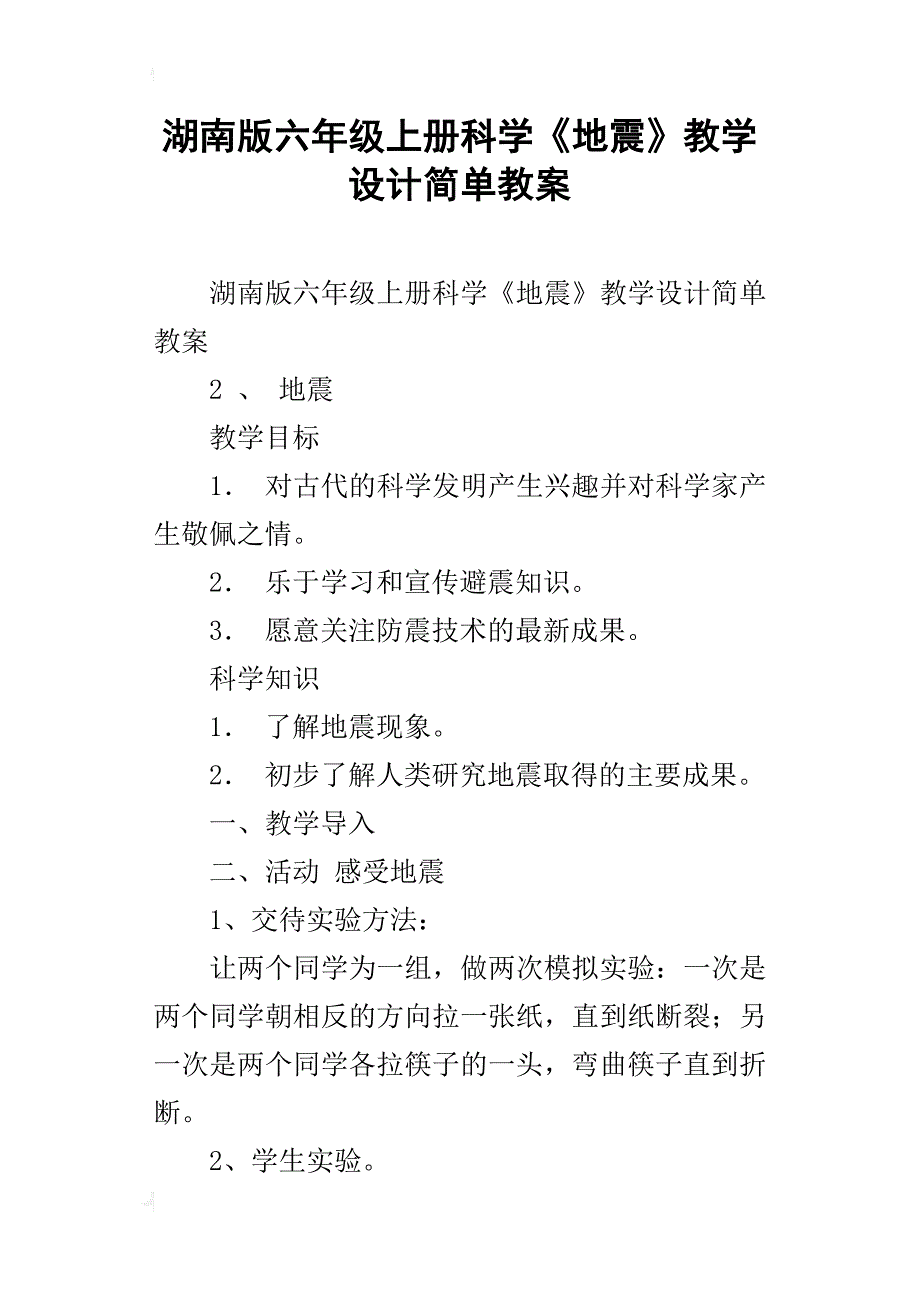 湖南版六年级上册科学《地震》教学设计简单教案

湖南版六年级上册科学《地震》教学设计简单教案

2 、 地震

教学目标

1． 对古代的科学发明产生兴趣并对科学家产生敬佩之情。

2． 乐于学习和宣传避震知识。

3． 愿意关注防震技术的最新成果。

科学知识

1． 了解地震现象。

2． 初步了解人类研究地震取得的主要成果。

一、教学导入

二、活动 感受地震

1、交待实验方法：

让两个同学为一组，做两次模拟实验：一次是两个同学朝相反的方向拉一张纸，直到纸断裂；另一次是两个同学各拉筷子的一头，弯曲筷子直到折断。

2、学生实验。